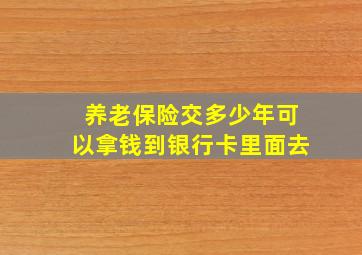 养老保险交多少年可以拿钱到银行卡里面去